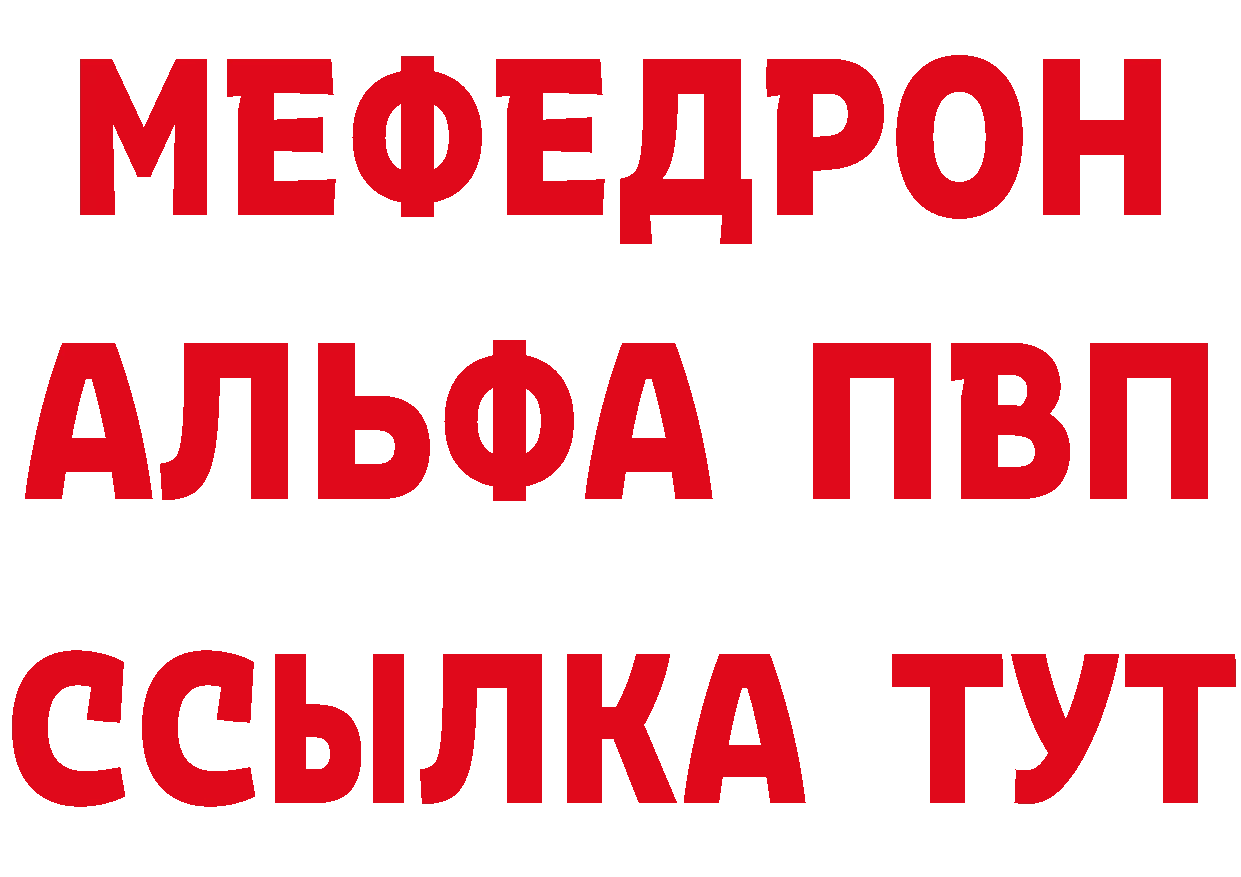 МЕФЕДРОН
АЛЬФА ПВП
ССЫЛКА ТУТ